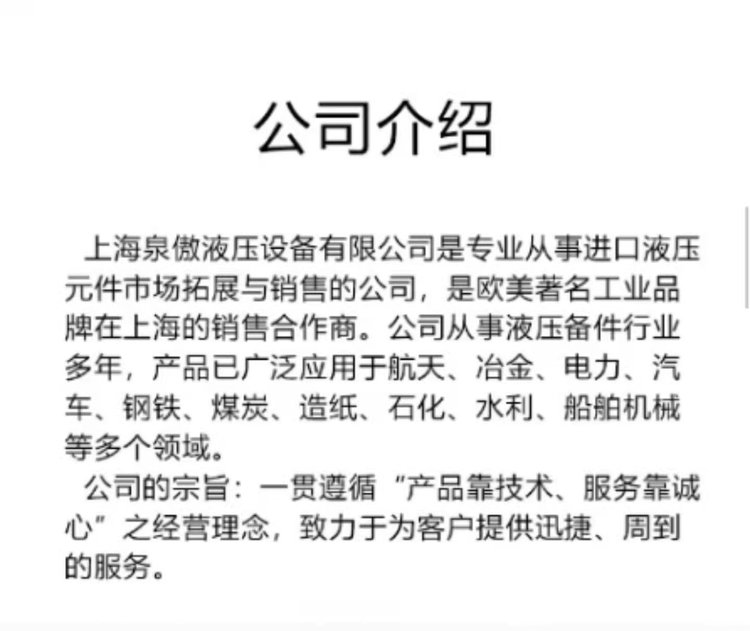 公司介绍

上海泉傲液压设备有限公司是专业从事进口液压元件市场拓展与销售的公司，是欧美著名工业品牌在上海的销售合作商。公司从事液压备件行业多年，产品已广泛应用于航天、冶金、电力、汽车、钢铁、煤炭、造纸、石化、水利、船舶机械等多个领域。

公司的宗旨：一贯遵循“产品靠技术、服务靠诚心”之经营理念，致力于为客户提供迅捷、周到的服务。